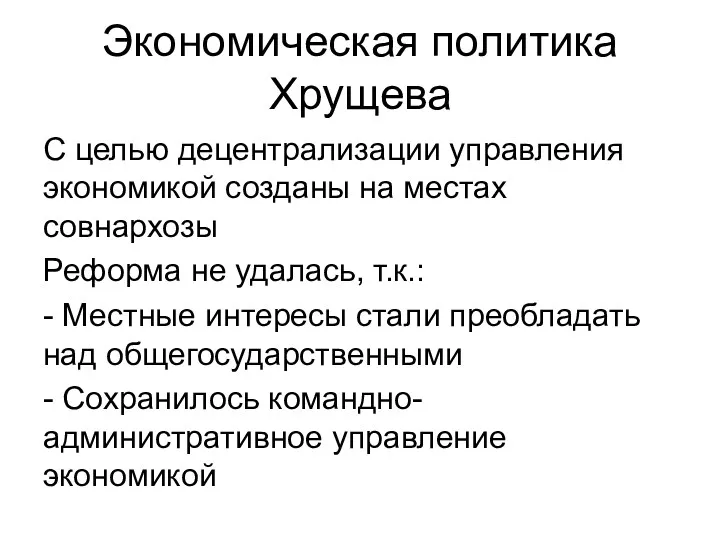 Экономическая политика Хрущева

С целью децентрализации управления экономикой созданы на местах совнархозы

Реформа не удалась, т.к.:

- Местные интересы стали преобладать над общегосударственными

- Сохранилось командно-административное управление экономикой